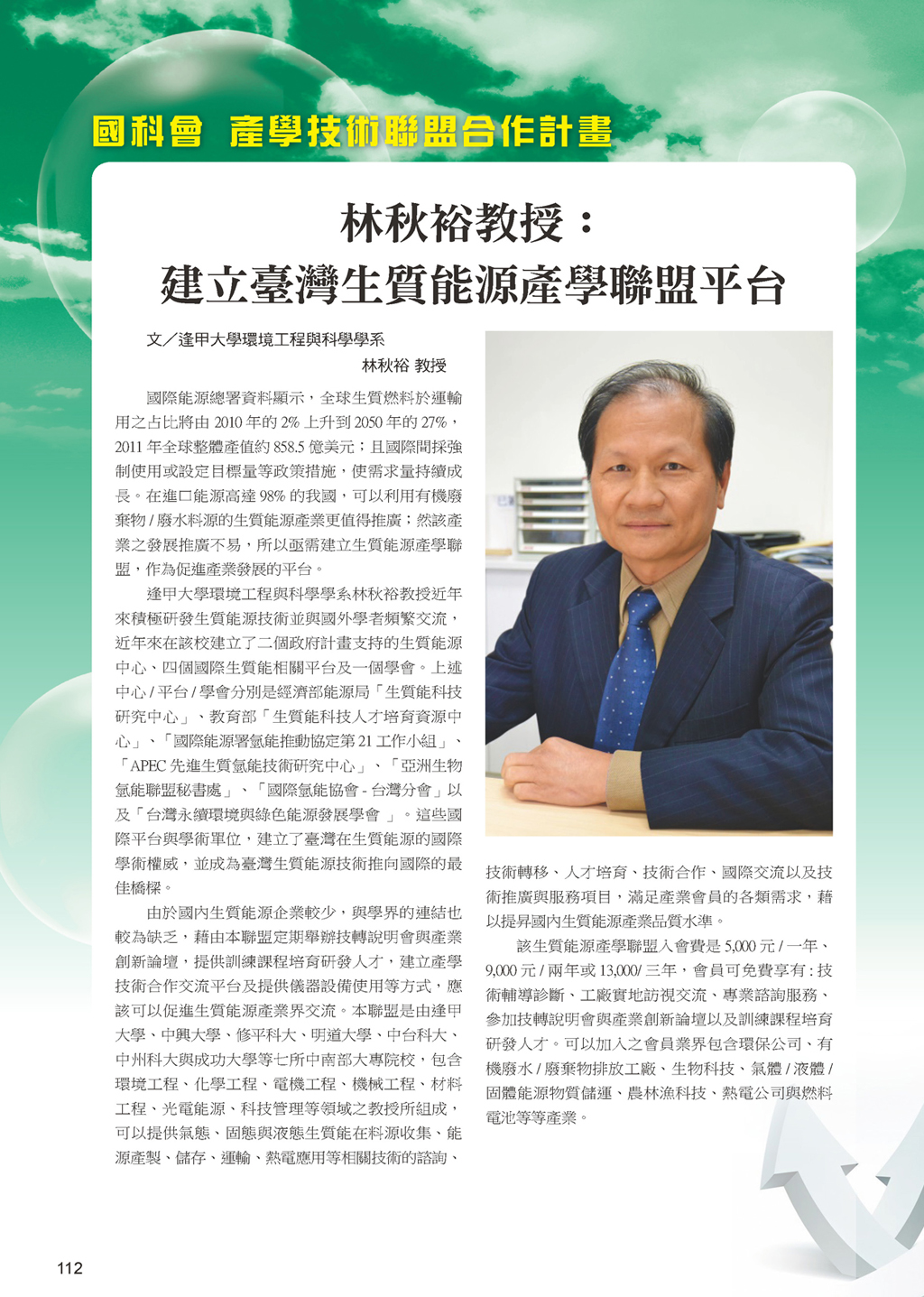 國科會 產學技術聯盟合作計畫

林秋裕教授：
建立臺灣生質能源產學聯盟平台

文／逢甲大學環境工程與科學學系
林秋裕 教授

國際能源總署資料顯示，全球生質燃料於運輸用之占比將由 2010 年的 2% 上升到 2050 年的 27%，2011 年全球整體產值約 858.5 億美元；且國際間採強制使用或設定目標量等政策措施，使需求量持續成長。在進口能源高達 98% 的我國，可以利用有機廢棄物 / 廢水料源的生質能源產業更值得推廣；然該產業之發展推廣不易，所以亟需建立生質能源產學聯盟，作為促進產業發展的平台。

逢甲大學環境工程與科學學系林秋裕教授近年來積極研發生質能源技術並與國外學者頻繁交流，近年來在該校建立了二個政府計畫支持的生質能源中心、四個國際生質能相關平台及一個學會。上述中心 / 平台 / 學會分別是經濟部能源局「生質能科技研究中心」、教育部「生質能科技人才培育資源中心」、「國際能源署氫能推動協定第 21 工作小組」、「APEC 先進生質氫能技術研究中心」、「亞洲生物氫能聯盟秘書處」、「國際氫能協會 - 台灣分會」以及「台灣永續環境與綠色能源發展學會 」。這些國際平台與學術單位，建立了臺灣在生質能源的國際學術權威，並成為臺灣生質能源技術推向國際的最佳橋樑。

由於國內生質能源企業較少，與學界的連結也較為缺乏，藉由本聯盟定期舉辦技轉說明會與產業創新論壇，提供訓練課程培育研發人才，建立產學技術合作交流平台及提供儀器設備使用等方式，應該可以促進生質能源產業界交流。本聯盟是由逢甲大學、中興大學、修平科大、明道大學、中台科大、中州科大與成功大學等七所中南部大專院校，包含環境工程、化學工程、電機工程、機械工程、材料工程、光電能源、科技管理等領域之教授所組成，可以提供氣態、固態與液態生質能在料源收集、能源產製、儲存、運輸、熱電應用等相關技術的諮詢、技術轉移、人才培育、技術合作、國際交流以及技術推廣與服務項目，滿足產業會員的各類需求，藉以提昇國內生質能源產業品質水準。

該生質能源產學聯盟入會費是 5,000 元 / 一年、9,000 元 / 兩年或 13,000/ 三年，會員可免費享有 : 技術輔導診斷、工廠實地訪視交流、專業諮詢服務、參加技轉說明會與產業創新論壇以及訓練課程培育研發人才。可以加入之會員業界包含環保公司、有機廢水 / 廢棄物排放工廠、生物科技、氣體 / 液體 / 固體能源物質儲運、農林漁科技、熱電公司與燃料電池等等產業。

112